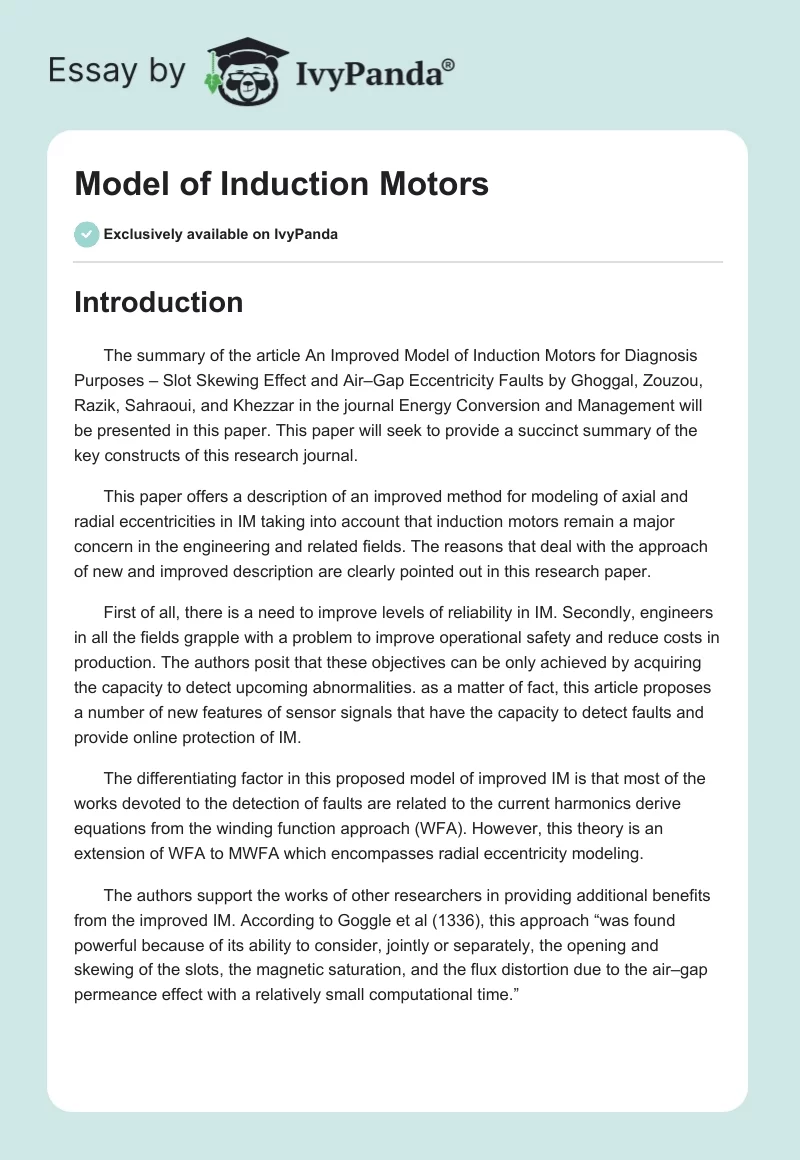 Essay by IvyPanda®

Model of Induction Motors

Exclusively available on IvyPanda

Introduction

The summary of the article An Improved Model of Induction Motors for Diagnosis Purposes – Slot Skewing Effect and Air–Gap Eccentricity Faults by Ghoggal, Zouzou, Razik, Sahraoui, and Khezzar in the journal Energy Conversion and Management will be presented in this paper. This paper will seek to provide a succinct summary of the key constructs of this research journal.

This paper offers a description of an improved method for modeling of axial and radial eccentricities in IM taking into account that induction motors remain a major concern in the engineering and related fields. The reasons that deal with the approach of new and improved description are clearly pointed out in this research paper.

First of all, there is a need to improve levels of reliability in IM. Secondly, engineers in all the fields grapple with a problem to improve operational safety and reduce costs in production. The authors posit that these objectives can be only achieved by acquiring the capacity to detect upcoming abnormalities. as a matter of fact, this article proposes a number of new features of sensor signals that have the capacity to detect faults and provide online protection of IM.

The differentiating factor in this proposed model of improved IM is that most of the works devoted to the detection of faults are related to the current harmonics derive equations from the winding function approach (WFA). However, this theory is an extension of WFA to MWFA which encompasses radial eccentricity modeling.

The authors support the works of other researchers in providing additional benefits from the improved IM. According to Goggle et al (1336), this approach “was found powerful because of its ability to consider, jointly or separately, the opening and skewing of the slots, the magnetic saturation, and the flux distortion due to the air–gap permeance effect with a relatively small computational time.”